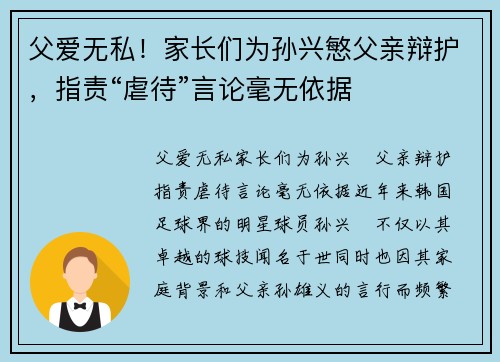 父爱无私！家长们为孙兴慜父亲辩护，指责“虐待”言论毫无依据

父爱无私家长们为孙兴 父亲辩护指责虐待言论毫无依据近年来韩国足球界的明星球员孙兴 不仅以其卓越的球技闻名于世同时也因其家庭背景和父亲孙雄义的言行而频繁